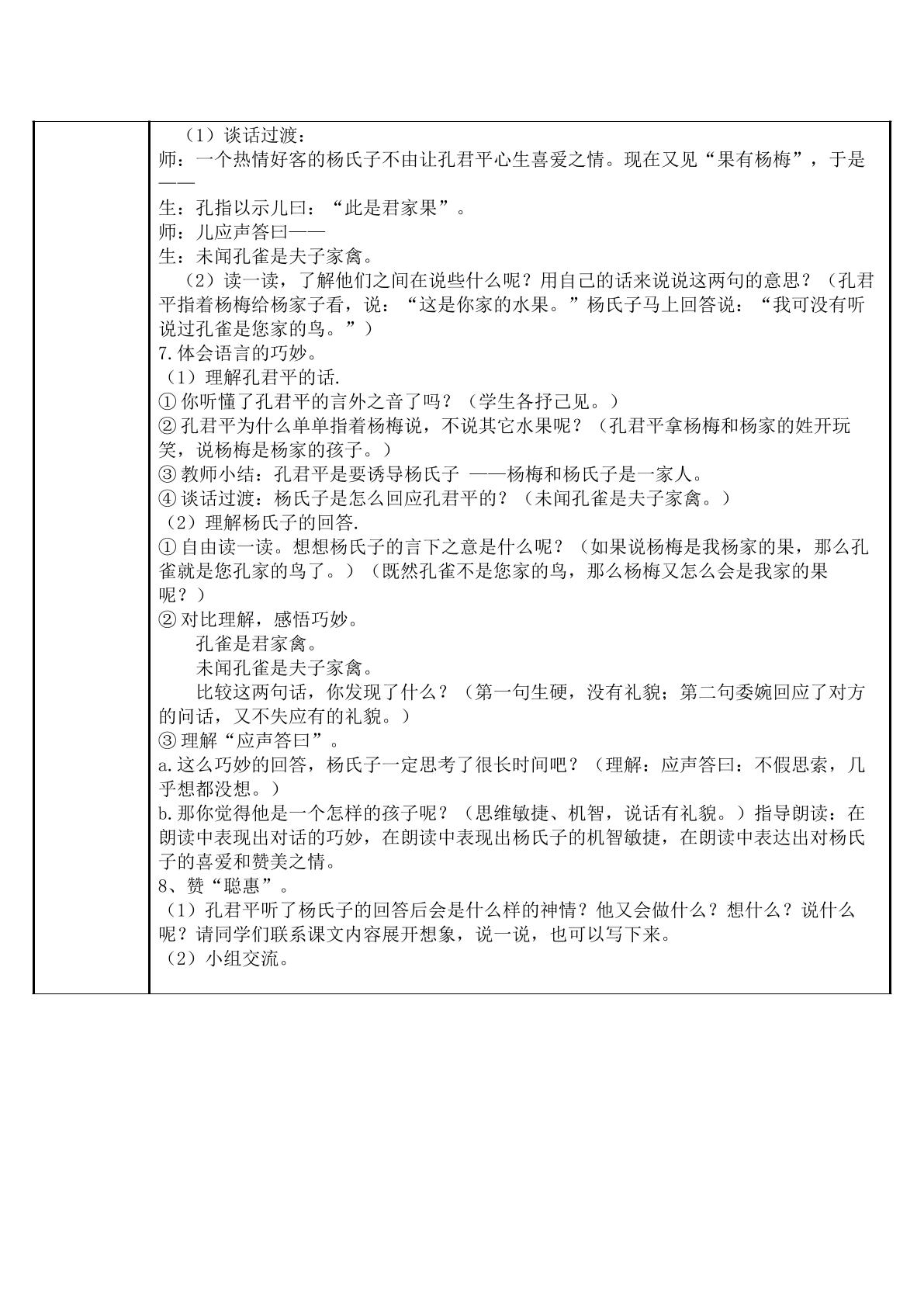 （1）谈话过渡：

师：一个热情好客的杨氏子不由让孔君平心生喜爱之情。现在又见“果有杨梅”，于是——

生：孔指以示儿曰：“此是君家果”。

师：儿应声答曰——

生：未闻孔雀是夫子家禽。

（2）读一读，了解他们之间在说些什么呢？用自己的话来说说这两句的意思？（孔君平指着杨梅给杨家子看，说：“这是你家的水果。”杨氏子马上回答说：“我可没有听说过孔雀是您家的鸟。”）

7.体会语言的巧妙。

（1）理解孔君平的话.

①你听懂了孔君平的言外之音了吗？（学生各抒己见。）

②孔君平为什么单单指着杨梅说，不说其它水果呢？（孔君平拿杨梅和杨家的姓开玩笑，说杨梅是杨家的孩子。）

③教师小结：孔君平是要诱导杨氏子 ——杨梅和杨氏子是一家人。

④谈话过渡：杨氏子是怎么回应孔君平的？（未闻孔雀是夫子家禽。）

（2）理解杨氏子的回答.

①自由读一读。想想杨氏子的言下之意是什么呢？（如果说杨梅是我杨家的果，那么孔雀就是您孔家的鸟了。）（既然孔雀不是您家的鸟，那么杨梅又怎么会是我家的果呢？）

②对比理解，感悟巧妙。

孔雀是君家禽。

未闻孔雀是夫子家禽。

比较这两句话，你发现了什么？（第一句生硬，没有礼貌；第二句委婉回应了对方的问话，又不失应有的礼貌。）

③理解“应声答曰”。

a.这么巧妙的回答，杨氏子一定思考了很长时间吧？（理解：应声答曰：不假思索，几乎想都没想。）

b.那你觉得他是一个怎样的孩子呢？（思维敏捷、机智，说话有礼貌。）指导朗读：在朗读中表现出对话的巧妙，在朗读中表现出杨氏子的机智敏捷，在朗读中表达出对杨氏子的喜爱和赞美之情。

8、赞“聪惠”。

（1）孔君平听了杨氏子的回答后会是什么样的神情？他又会做什么？想什么？说什么呢？请同学们联系课文内容展开想象，说一说，也可以写下来。

（2）小组交流。